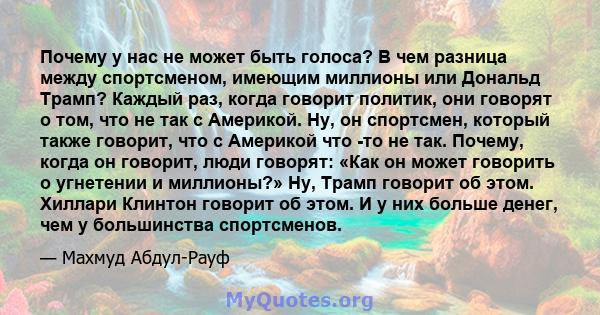 Почему у нас не может быть голоса? В чем разница между спортсменом, имеющим миллионы или Дональд Трамп? Каждый раз, когда говорит политик, они говорят о том, что не так с Америкой. Ну, он спортсмен, который также говорит, что с Америкой что -то не так. Почему, когда он говорит, люди говорят: «Как он может говорить о угнетении и миллионы?» Ну, Трамп говорит об этом. Хиллари Клинтон говорит об этом. И у них больше денег, чем у большинства спортсменов.

— Махмуд Абдул-Рауф

MyQuotes.org